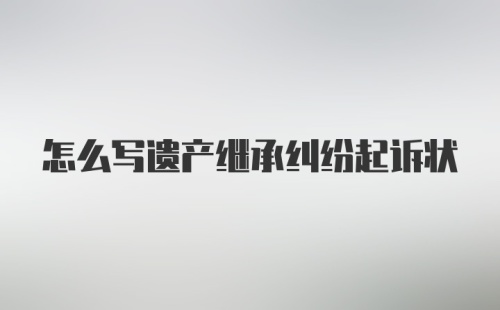 怎么写遗产继承纠纷起诉状